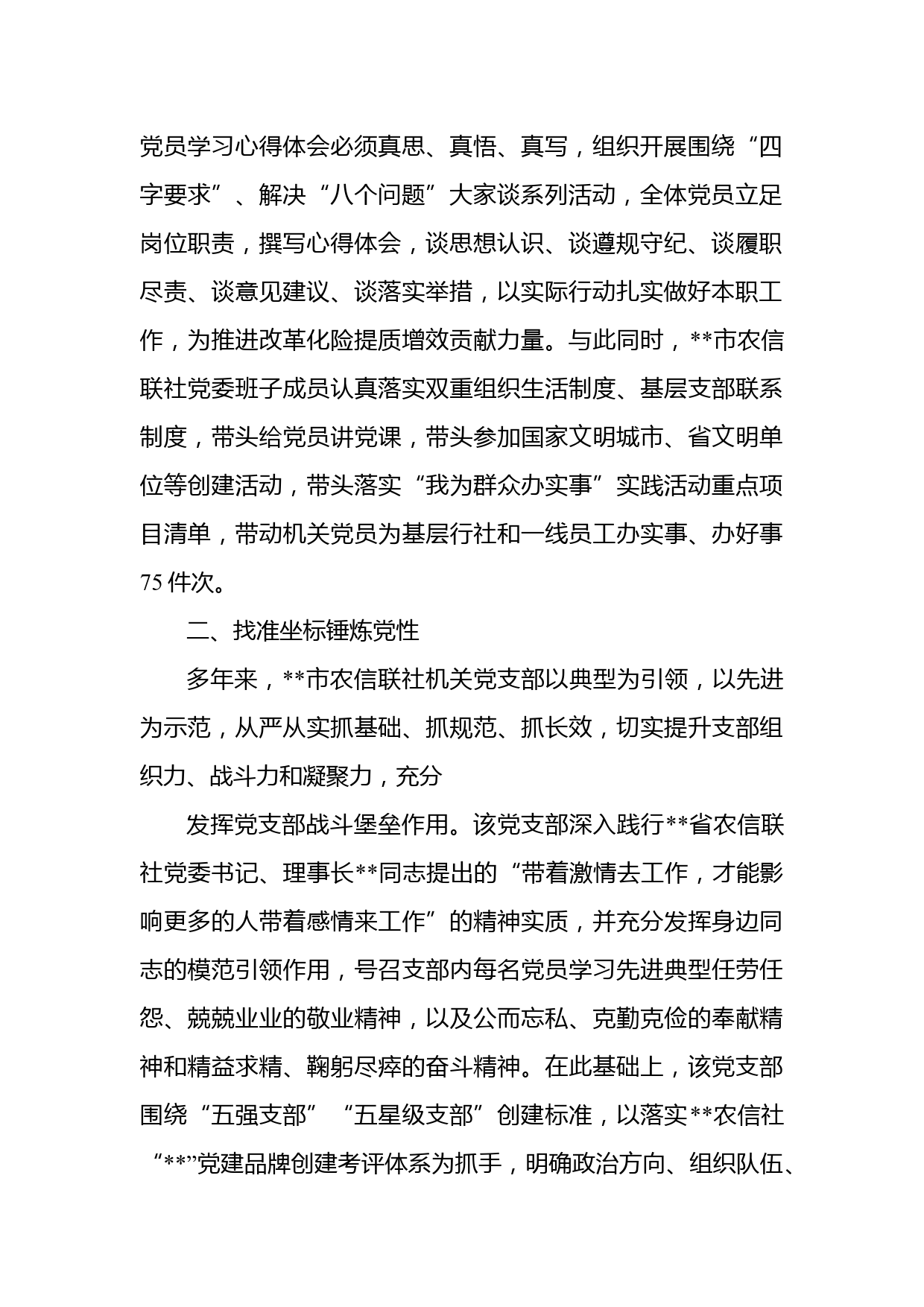 党员学习心得体会必须真思、真悟、真写，组织开展围绕“四字要求”、解决“八个问题”大家谈系列活动，全体党员立足岗位职责，撰写心得体会，谈思想认识、谈遵规守纪、谈履职尽责、谈意见建议、谈落实举措，以实际行动扎实做好本职工作，为推进改革化险提质增效贡献力量。与此同时，**市农信联社党委班子成员认真落实双重组织生活制度、基层支部联系制度，带头给党员讲党课，带头参加国家文明城市、省文明单位等创建活动，带头落实“我为群众办实事”实践活动重点项目清单，带动机关党员为基层行社和一线员工办实事、办好事75件次。

二、找准坐标锤炼党性

多年来，**市农信联社机关党支部以典型为引领，以先进为示范，从严从实抓基础、抓规范、抓长效，切实提升支部组织力、战斗力和凝聚力，充分

发挥党支部战斗堡垒作用。该党支部深入践行**省农信联社党委书记、理事长**同志提出的“带着激情去工作，才能影响更多的人带着感情来工作”的精神实质，并充分发挥身边同志的模范引领作用，号召支部内每名党员学习先进典型任劳任怨、兢兢业业的敬业精神，以及公而忘私、克勤克俭的奉献精神和精益求精、鞠躬尽瘁的奋斗精神。在此基础上，该党支部围绕“五强支部”“五星级支部”创建标准，以落实**农信社“**”党建品牌创建考评体系为抓手，明确政治方向、组织队伍、